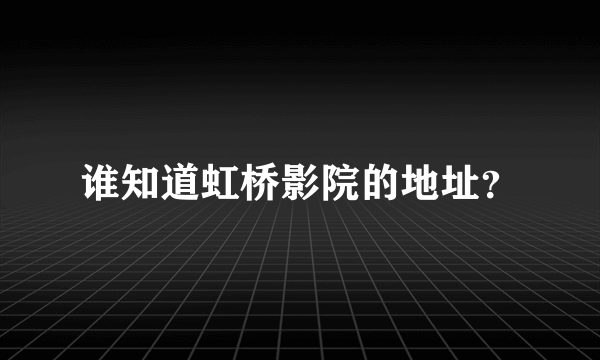 谁知道虹桥影院的地址?